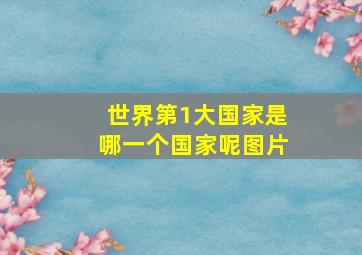 世界第1大国家是哪一个国家呢图片